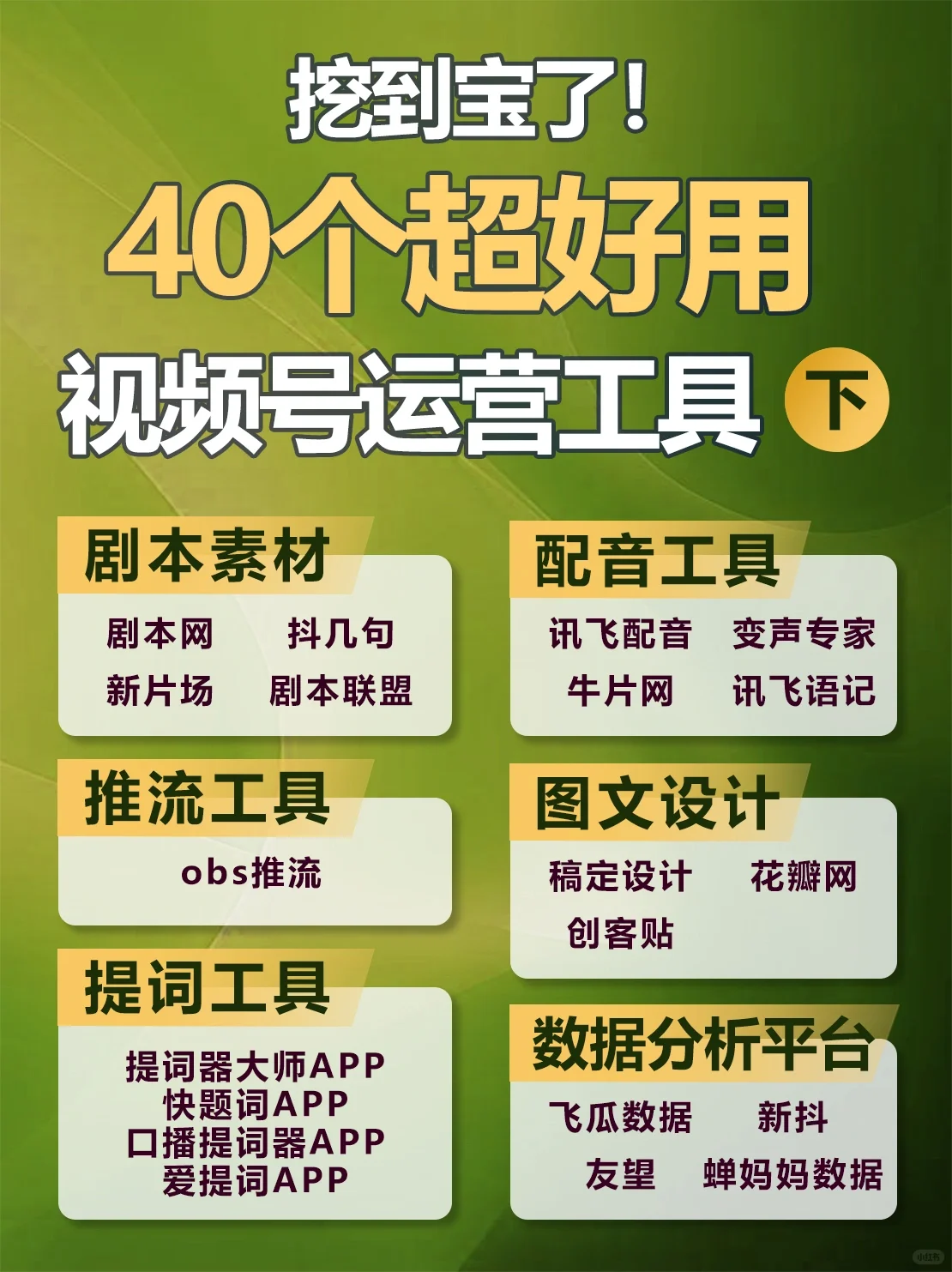 挖到宝了!
40个超好用
视频号运营工具 下

剧本素材
剧本网 抖几句
新片场 剧本联盟

推流工具
obs推流

提词工具
提词器大师APP
快题词APP
口播提词器APP
爱提词APP

配音工具
讯飞配音 变声专家
牛片网 讯飞语记

图文设计
稿定设计 花瓣网
创客贴

数据分析平台
飞瓜数据 新抖
友望 蝉妈妈数据

小红书